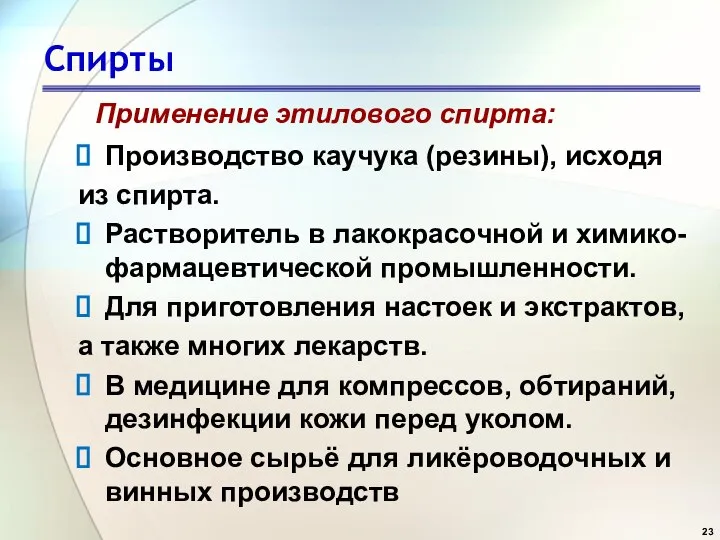 Спирты

Применение этилового спирта:

Производство каучука (резины), исходя из спирта.

Растворитель в лакокрасочной и химико-фармацевтической промышленности.

Для приготовления настоек и экстрактов, а также многих лекарств.

В медицине для компрессов, обтираний, дезинфекции кожи перед уколом.

Основное сырьё для ликёроводочных и винных производств

23